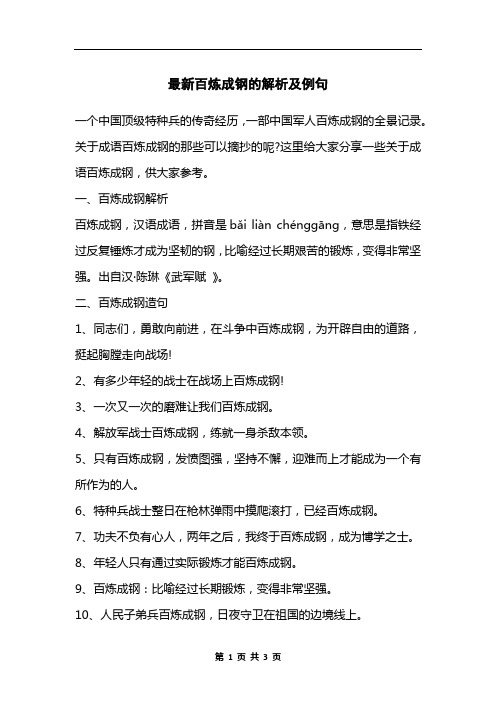 最新百炼成钢的解析及例句

一个中国顶级特种兵的传奇经历，一部中国军人百炼成钢的全景记录。关于成语百炼成钢的那些可以摘抄的呢?这里给大家分享一些关于成语百炼成钢，供大家参考。

一、百炼成钢解析

百炼成钢，汉语成语，拼音是 bǎi liàn chénggāng，意思是指铁经过反复锤炼才成为坚韧的钢，比喻经过长期艰苦的锻炼，变得非常坚强。出自汉·陈琳《武军赋 》。

二、百炼成钢造句

1、同志们，勇敢向前进，在斗争中百炼成钢，为开辟自由的道路，挺起胸膛走向战场!

2、有多少年轻的战士在战场上百炼成钢!

3、一次又一次的磨难让我们百炼成钢。

4、解放军战士百炼成钢，练就一身杀敌本领。

5、只有百炼成钢，发愤图强，坚持不懈，迎难而上才能成为一个有所作为的人。

6、特种兵战士整日在枪林弹雨中摸爬滚打，已经百炼成钢。

7、功夫不负有心人，两年之后，我终于百炼成钢，成为博学之士。

8、年轻人只有通过实际锻炼才能百炼成钢。

9、百炼成钢：比喻经过长期锻炼，变得非常坚强。

10、人民子弟兵百炼成钢，日夜守卫在祖国的边境线上。

第 1 页 共 3 页